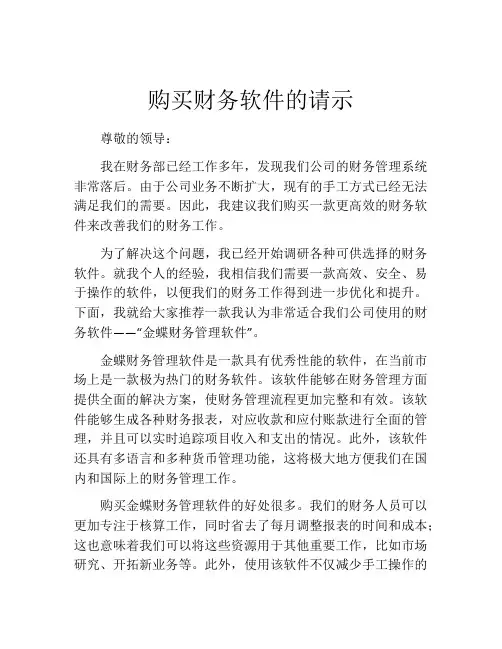 购买财务软件的请示

尊敬的领导：

我在财务部已经工作多年，发现我们公司的财务管理系统非常落后。由于公司业务不断扩大，现有的手工方式已经无法满足我们的需要。因此，我建议我们购买一款更高效的财务软件来改善我们的财务工作。

为了解决这个问题，我已经开始调研各种可供选择的财务软件。就我个人的经验，我相信我们需要一款高效、安全、易于操作的软件，以便我们的财务工作得到进一步优化和提升。下面，我就给大家推荐一款我认为非常适合我们公司使用的财务软件——“金蝶财务管理软件”。

金蝶财务管理软件是一款具有优秀性能的软件，在当前市场上是一款极为热门的财务软件。该软件能够在财务管理方面提供全面的解决方案，使财务管理流程更加完整和有效。该软件能够生成各种财务报表，对应收款和应付账款进行全面的管理，并且可以实时追踪项目收入和支出的情况。此外，该软件还具有多语言和多种货币管理功能，这将极大地方便我们在国内和国际上的财务管理工作。

购买金蝶财务管理软件的好处很多。我们的财务人员可以更加专注于核算工作，同时省去了每月调整报表的时间和成本；这也意味着我们可以将这些资源用于其他重要工作，比如市场研究、开拓新业务等。此外，使用该软件不仅减少手工操作的